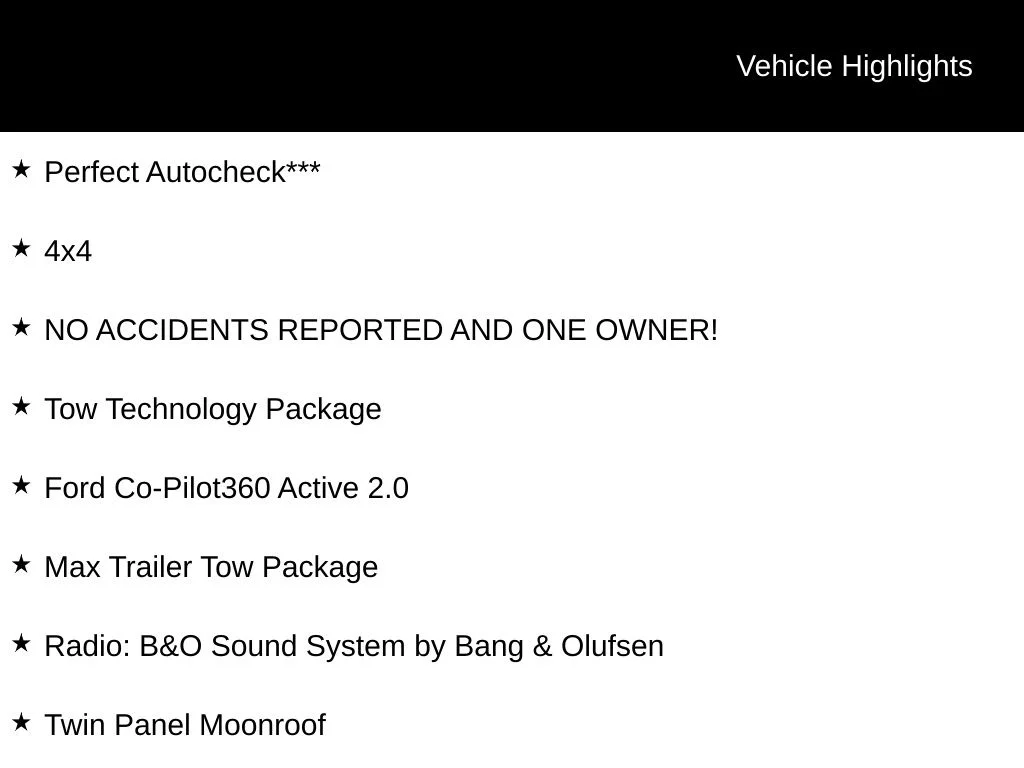 Vehicle Highlights

★ Perfect Autocheck***

★ 4x4

★ NO ACCIDENTS REPORTED AND ONE OWNER!

★ Tow Technology Package

★ Ford Co-Pilot360 Active 2.0

★ Max Trailer Tow Package

★ Radio: B&O Sound System by Bang & Olufsen

★ Twin Panel Moonroof